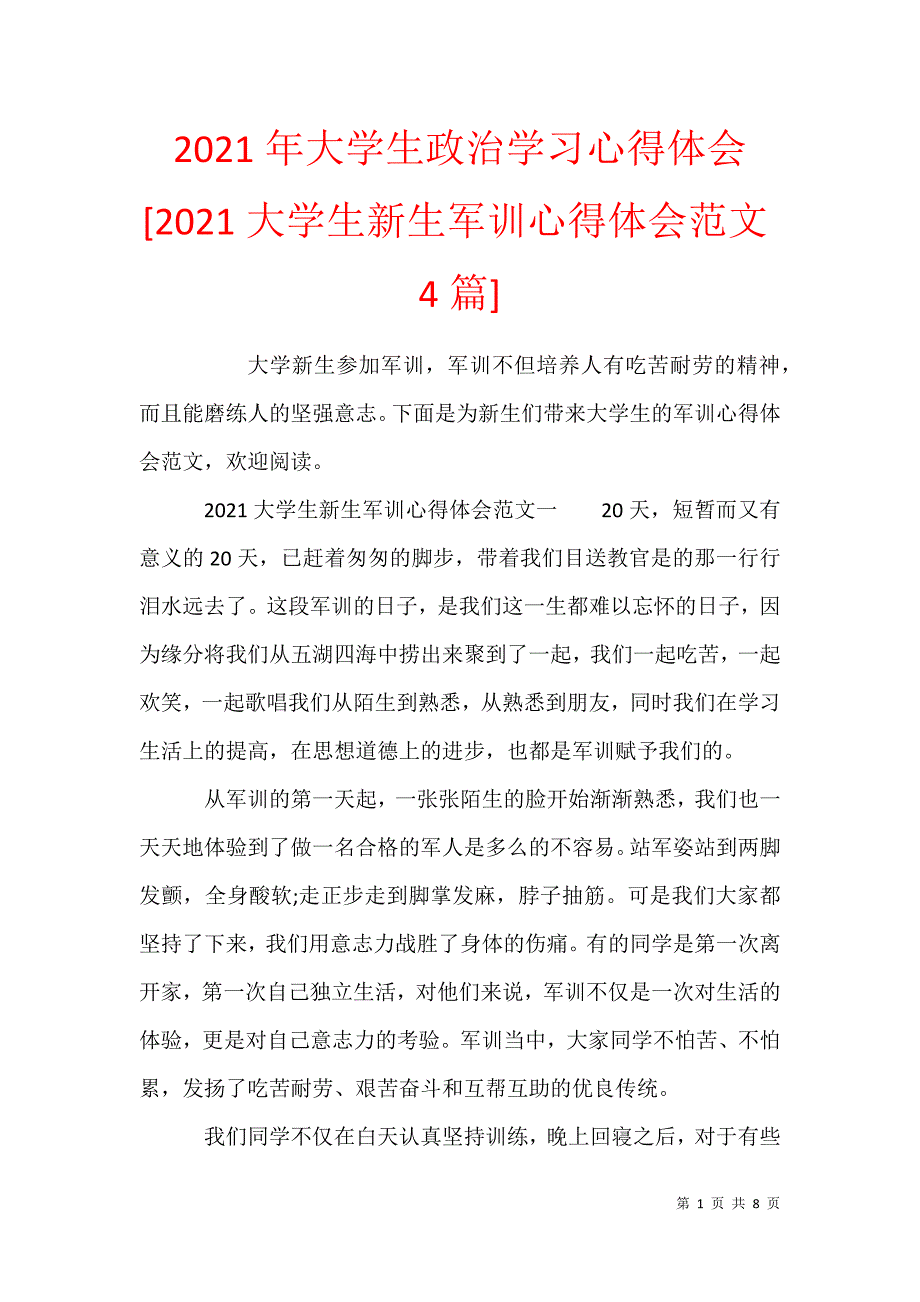 2021年大学生政治学习心得体会[2021大学生新生军训心得体会范文4篇]

大学新生参加军训，军训不但培养人有吃苦耐劳的精神，而且能磨练人的坚强意志。下面是为新生们带来大学生的军训心得体会范文，欢迎阅读。

2021大学生新生军训心得体会范文一　20天，短暂而又有意义的20天，已赶着匆匆的脚步，带着我们目送教官是的那一行行泪水远去了。这段军训的日子，是我们这一生都难以忘怀的日子，因为缘分将我们从五湖四海中捞出来聚到了一起，我们一起吃苦，一起欢笑，一起歌唱我们从陌生到熟悉，从熟悉到朋友，同时我们在学习生活上的提高，在思想道德上的进步，也都是军训赋予我们的。

从军训的第一天起，一张张陌生的脸开始渐渐熟悉，我们也一天天地体验到了做一名合格的军人是多么的不容易。站军姿站到两脚发颤，全身酸软;走正步走到脚掌发麻，脖子抽筋。可是我们大家都坚持了下来，我们用意志力战胜了身体的伤痛。有的同学是第一次离开家，第一次自己独立生活，对他们来说，军训不仅是一次对生活的体验，更是对自己意志力的考验。军训当中，大家同学不怕苦、不怕累，发扬了吃苦耐劳、艰苦奋斗和互帮互助的优良传统。

我们同学不仅在白天认真坚持训练，晚上回寝之后，对于有些

第 1 页 共 8 页